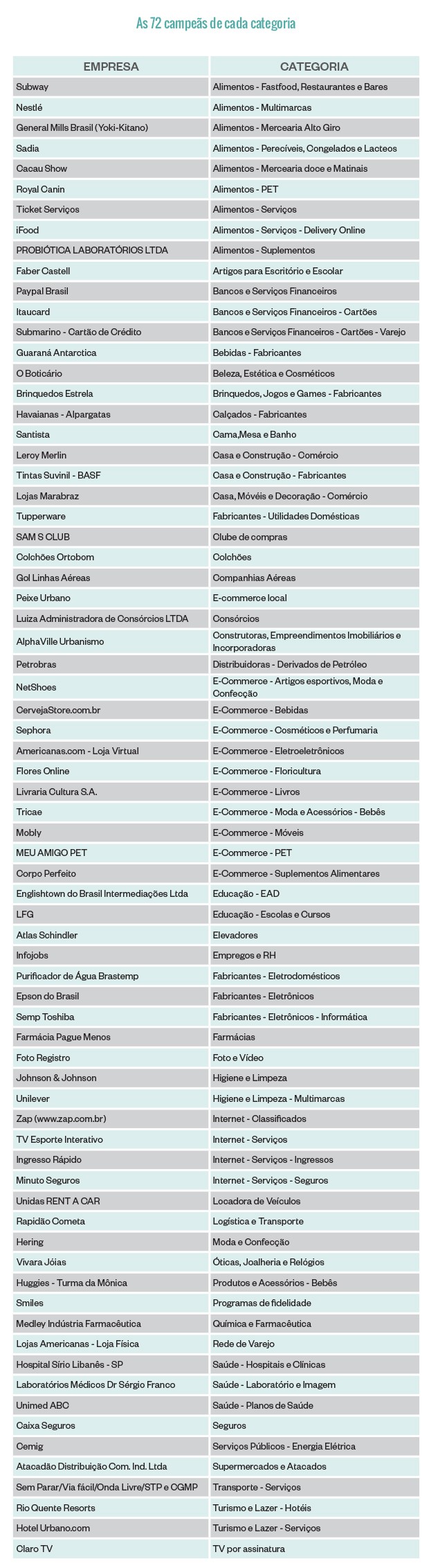 As 72 campeãs de cada categoria

| EMPRESA | CATEGORIA |
|---|---|
| Subway | Alimentos - Fastfood, Restaurantes e Bares |
| Nestlé | Alimentos - Multimarcas |
| General Mills Brasil (Yoki-Kitano) | Alimentos - Mercearia Alto Giro |
| Sadia | Alimentos - Perecíveis, Congelados e Lacteos |
| Cacau Show | Alimentos - Mercearia doce e Matinais |
| Royal Canin | Alimentos - PET |
| Ticket Serviços | Alimentos - Serviços |
| iFood | Alimentos - Serviços - Delivery Online |
| PROBIÓTICA LABORATÓRIOS LTDA | Alimentos - Suplementos |
| Faber Castell | Artigos para Escritório e Escolar |
| Paypal Brasil | Bancos e Serviços Financeiros |
| Itaucard | Bancos e Serviços Financeiros - Cartões |
| Submarino - Cartão de Crédito | Bancos e Serviços Financeiros - Cartões - Varejo |
| Guaraná Antarctica | Bebidas - Fabricantes |
| O Boticário | Beleza, Estética e Cosméticos |
| Brinquedos Estrela | Brinquedos, Jogos e Games - Fabricantes |
| Havaianas - Alpargatas | Calçados - Fabricantes |
| Santista | Cama,Mesa e Banho |
| Leroy Merlin | Casa e Construção - Comércio |
| Tintas Suvinil - BASF | Casa e Construção - Fabricantes |
| Lojas Marabraz | Casa, Móveis e Decoração - Comércio |
| Tupperware | Fabricantes - Utilidades Domésticas |
| SAM S CLUB | Clube de compras |
| Colchões Ortobom | Colchões |
| Gol Linhas Aéreas | Companhias Aéreas |
| Peixe Urbano | E-commerce local |
| Luiza Administradora de Consórcios LTDA | Consórcios |
| AlphaVille Urbanismo | Construtoras, Empreendimentos Imobiliários e Incorporadoras |
| Petrobras | Distribuidoras - Derivados de Petróleo |
| NetShoes | E-Commerce - Artigos esportivos, Moda e Confecção |
| CervejaStore.com.br | E-Commerce - Bebidas |
| Sephora | E-Commerce - Cosméticos e Perfumaria |
| Americanas.com - Loja Virtual | E-Commerce - Eletroeletrônicos |
| Flores Online | E-Commerce - Floricultura |
| Livraria Cultura S.A. | E-Commerce - Livros |
| Tricae | E-Commerce - Moda e Acessórios - Bebês |
| Mobly | E-Commerce - Móveis |
| MEU AMIGO PET | E-Commerce - PET |
| Corpo Perfeito | E-Commerce - Suplementos Alimentares |
| Englishtown do Brasil Intermediações Ltda | Educação - EAD |
| LFG | Educação - Escolas e Cursos |
| Atlas Schindler | Elevadores |
| Infojobs | Empregos e RH |
| Purificador de Água Brastemp | Fabricantes - Eletrodomésticos |
| Epson do Brasil | Fabricantes - Eletrônicos |
| Semp Toshiba | Fabricantes - Eletrônicos - Informática |
| Farmácia Pague Menos | Farmácias |
| Foto Registro | Foto e Vídeo |
| Johnson & Johnson | Higiene e Limpeza |
| Unilever | Higiene e Limpeza - Multimarcas |
| Zap (www.zap.com.br) | Internet - Classificados |
| TV Esporte Interativo | Internet - Serviços |
| Ingresso Rápido | Internet - Serviços - Ingressos |
| Minuto Seguros | Internet - Serviços - Seguros |
| Unidas RENT A CAR | Locadora de Veículos |
| Rapidão Cometa | Logística e Transporte |
| Hering | Moda e Confecção |
| Vivara Jóias | Óticas, Joalheria e Relógios |
| Huggies - Turma da Mônica | Produtos e Acessórios - Bebês |
| Smiles | Programas de fidelidade |
| Medley Indústria Farmacêutica | Química e Farmacêutica |
| Lojas Americanas - Loja Física | Rede de Varejo |
| Hospital Sirio Libanês - SP | Saúde - Hospitais e Clínicas |
| Laboratórios Médicos Dr Sérgio Franco | Saúde - Laboratório e Imagem |
| Unimed ABC | Saúde - Planos de Saúde |
| Caixa Seguros | Seguros |
| Cemig | Serviços Públicos - Energia Elétrica |
| Atacadão Distribuição Com. Ind. Ltda | Supermercados e Atacados |
| Sem Parar/Via fácil/Onda Livre/STP e CGMP | Transporte - Serviços |
| Rio Quente Resorts | Turismo e Lazer - Hotéis |
| Hotel Urbano.com | Turismo e Lazer - Serviços |
| Claro TV | TV por assinatura |